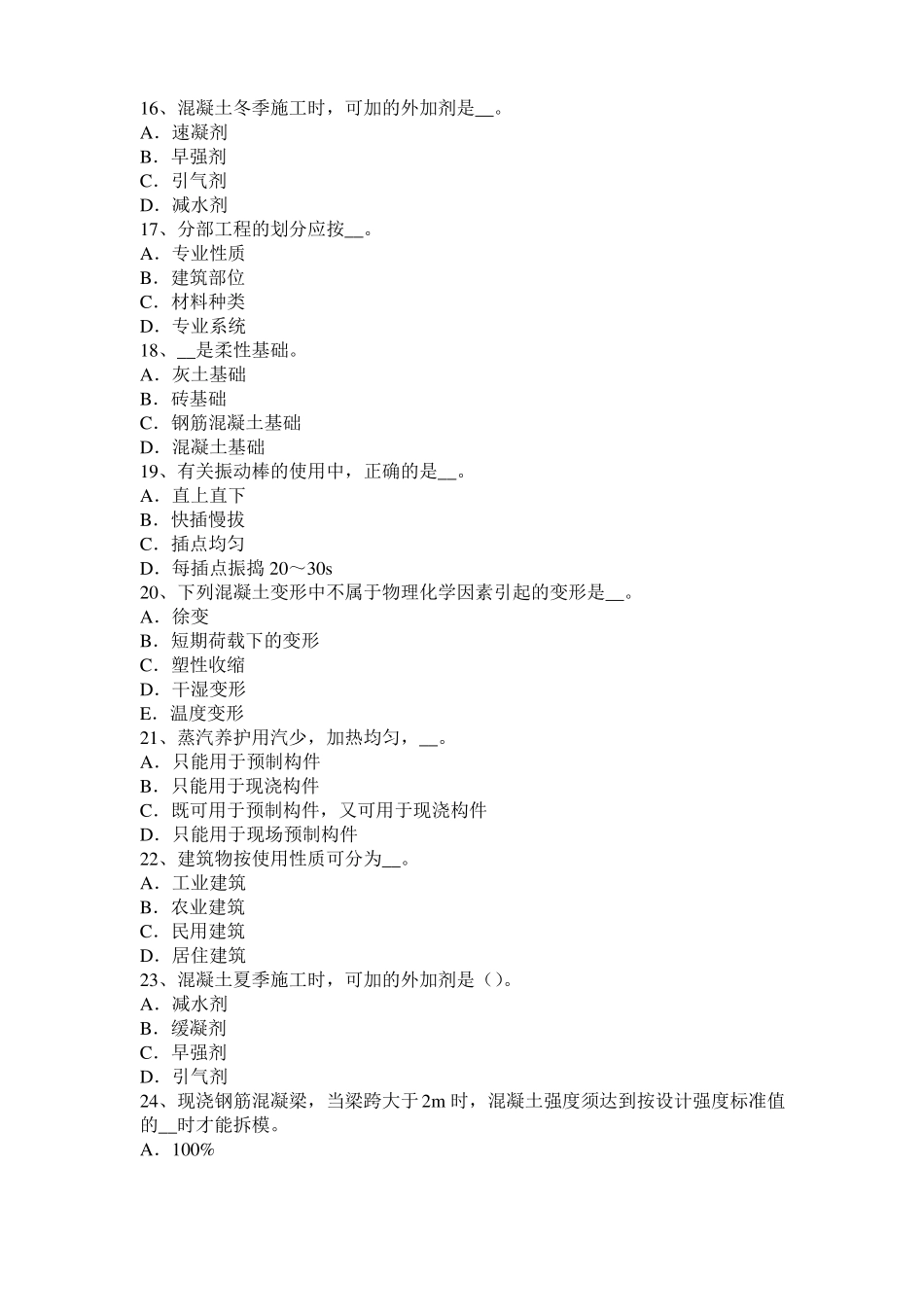 16、混凝土冬季施工时，可加的外加剂是__。
A．速凝剂
B．早强剂
C．引气剂
D．减水剂
17、分部工程的划分应按__。
A．专业性质
B．建筑部位
C．材料种类
D．专业系统
18、__是柔性基础。
A．灰土基础
B．砖基础
C．钢筋混凝土基础
D．混凝土基础
19、有关振动棒的使用中，正确的是__。
A．直上直下
B．快插慢拔
C．插点均匀
D．每插点振捣 20～30s
20、下列混凝土变形中不属于物理化学因素引起的变形是__。
A．徐变
B．短期荷载下的变形
C．塑性收缩
D．干湿变形
E．温度变形
21、蒸汽养护用汽少，加热均匀，__。
A．只能用于预制构件
B．只能用于现浇构件
C．既可用于预制构件，又可用于现浇构件
D．只能用于现场预制构件
22、建筑物按使用性质可分为__。
A．工业建筑
B．农业建筑
C．民用建筑
D．居住建筑
23、混凝土夏季施工时，可加的外加剂是（）。
A．减水剂
B．缓凝剂
C．早强剂
D．引气剂
24、现浇钢筋混凝梁，当梁跨大于 2m 时，混凝土强度须达到按设计强度标准值的__时才能拆模。
A．100%